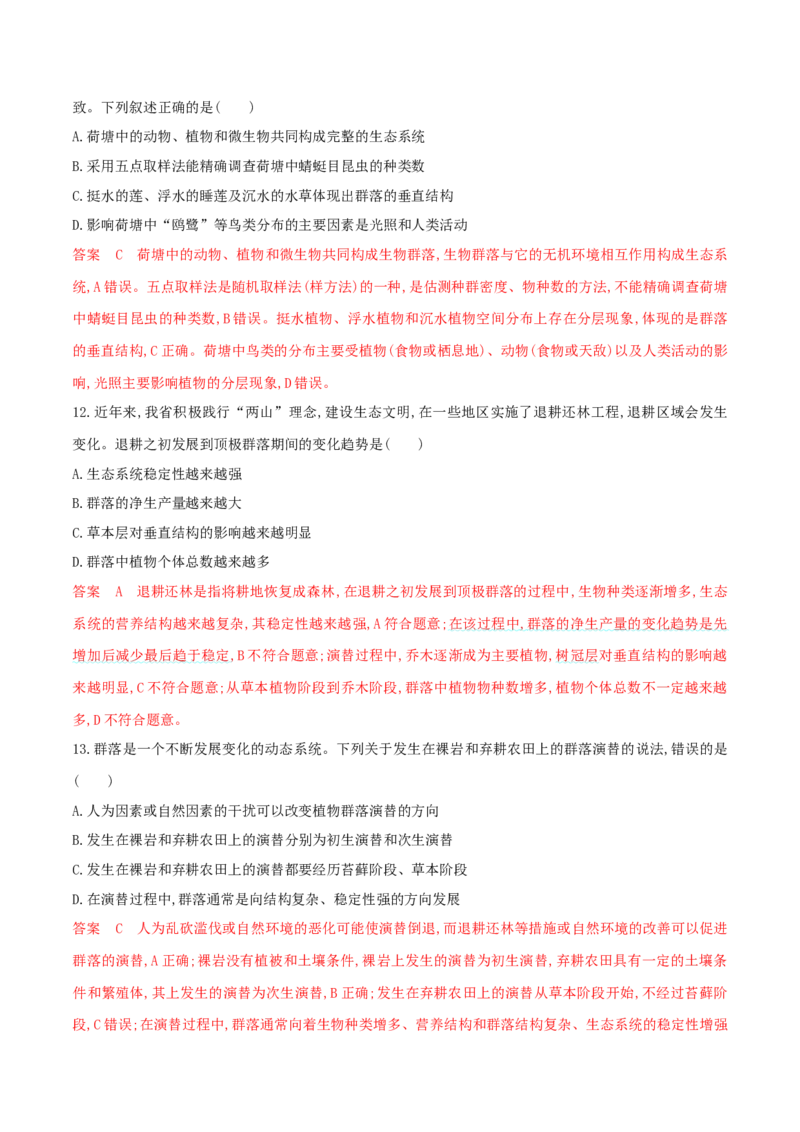 致。下列叙述正确的是(　　)

A.荷塘中的动物、植物和微生物共同构成完整的生态系统

B.采用五点取样法能精确调查荷塘中蜻蜓目昆虫的种类数

C.挺水的莲、浮水的睡莲及沉水的水草体现出群落的垂直结构

D.影响荷塘中“鸥鹭”等鸟类分布的主要因素是光照和人类活动

答案　C　荷塘中的动物、植物和微生物共同构成生物群落,生物群落与它的无机环境相互作用构成生态系统,A错误。五点取样法是随机取样法(样方法)的一种,是估测种群密度、物种数的方法,不能精确调查荷塘中蜻蜓目昆虫的种类数,B错误。挺水植物、浮水植物和沉水植物空间分布上存在分层现象,体现的是群落的垂直结构,C正确。荷塘中鸟类的分布主要受植物(食物或栖息地)、动物(食物或天敌)以及人类活动的影响,光照主要影响植物的分层现象,D错误。

12.近年来,我省积极践行“两山”理念,建设生态文明,在一些地区实施了退耕还林工程,退耕区域会发生变化。退耕之初发展到顶极群落期间的变化趋势是(　　)

A.生态系统稳定性越来越强

B.群落的净生产量越来越大

C.草本层对垂直结构的影响越来越明显

D.群落中植物个体总数越来越多

答案　A　退耕还林是指将耕地恢复成森林,在退耕之初发展到顶极群落的过程中,生物种类逐渐增多,生态系统的营养结构越来越复杂,其稳定性越来越强,A符合题意;在该过程中,群落的净生产量的变化趋势是先增加后减少最后趋于稳定,B不符合题意;演替过程中,乔木逐渐成为主要植物,树冠层对垂直结构的影响越来越明显,C不符合题意;从草本植物阶段到乔木阶段,群落中植物物种数增多,植物个体总数不一定越来越多,D不符合题意。

13.群落是一个不断发展变化的动态系统。下列关于发生在裸岩和弃耕农田上的群落演替的说法,错误的是(　　)

A.人为因素或自然因素的干扰可以改变植物群落演替的方向

B.发生在裸岩和弃耕农田上的演替分别为初生演替和次生演替

C.发生在裸岩和弃耕农田上的演替都要经历苔藓阶段、草本阶段

D.在演替过程中,群落通常是向结构复杂、稳定性强的方向发展

答案　C　人为乱砍滥伐或自然环境的恶化可能使演替倒退,而退耕还林等措施或自然环境的改善可以促进群落的演替,A正确;裸岩没有植被和土壤条件,裸岩上发生的演替为初生演替,弃耕农田具有一定的土壤条件和繁殖体,其上发生的演替为次生演替,B正确;发生在弃耕农田上的演替从草本阶段开始,不经过苔藓阶段,C错误;在演替过程中,群落通常向着生物种类增多、营养结构和群落结构复杂、生态系统的稳定性增强